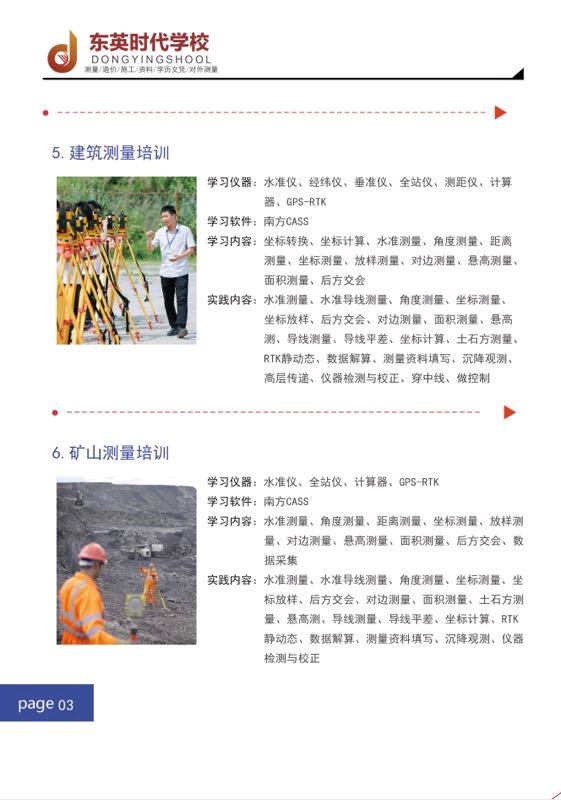 东英时代学校
DONGYINGSHOOL
测量/造价/施工/资料/学历文凭/对外测量

5. 建筑测量培训

学习仪器：水准仪、经纬仪、垂准仪、全站仪、测距仪、计算器、GPS-RTK
学习软件：南方CASS
学习内容：坐标转换、坐标计算、水准测量、角度测量、距离测量、坐标测量、放样测量、对边测量、悬高测量、面积测量、后方交会
实践内容：水准测量、水准导线测量、角度测量、坐标测量、坐标放样、后方交会、对边测量、面积测量、悬高测、导线测量、导线平差、坐标计算、土石方测量、RTK静动态、数据解算、测量资料填写、沉降观测、高层传递、仪器检测与校正、穿中线、做控制

6. 矿山测量培训

学习仪器：水准仪、全站仪、计算器、GPS-RTK
学习软件：南方CASS
学习内容：水准测量、角度测量、距离测量、坐标测量、放样测量、对边测量、悬高测量、面积测量、后方交会、数据采集
实践内容：水准测量、水准导线测量、角度测量、坐标测量、坐标放样、后方交会、对边测量、面积测量、土石方测量、悬高测、导线测量、导线平差、坐标计算、RTK静动态、数据解算、测量资料填写、沉降观测、仪器检测与校正

page 03